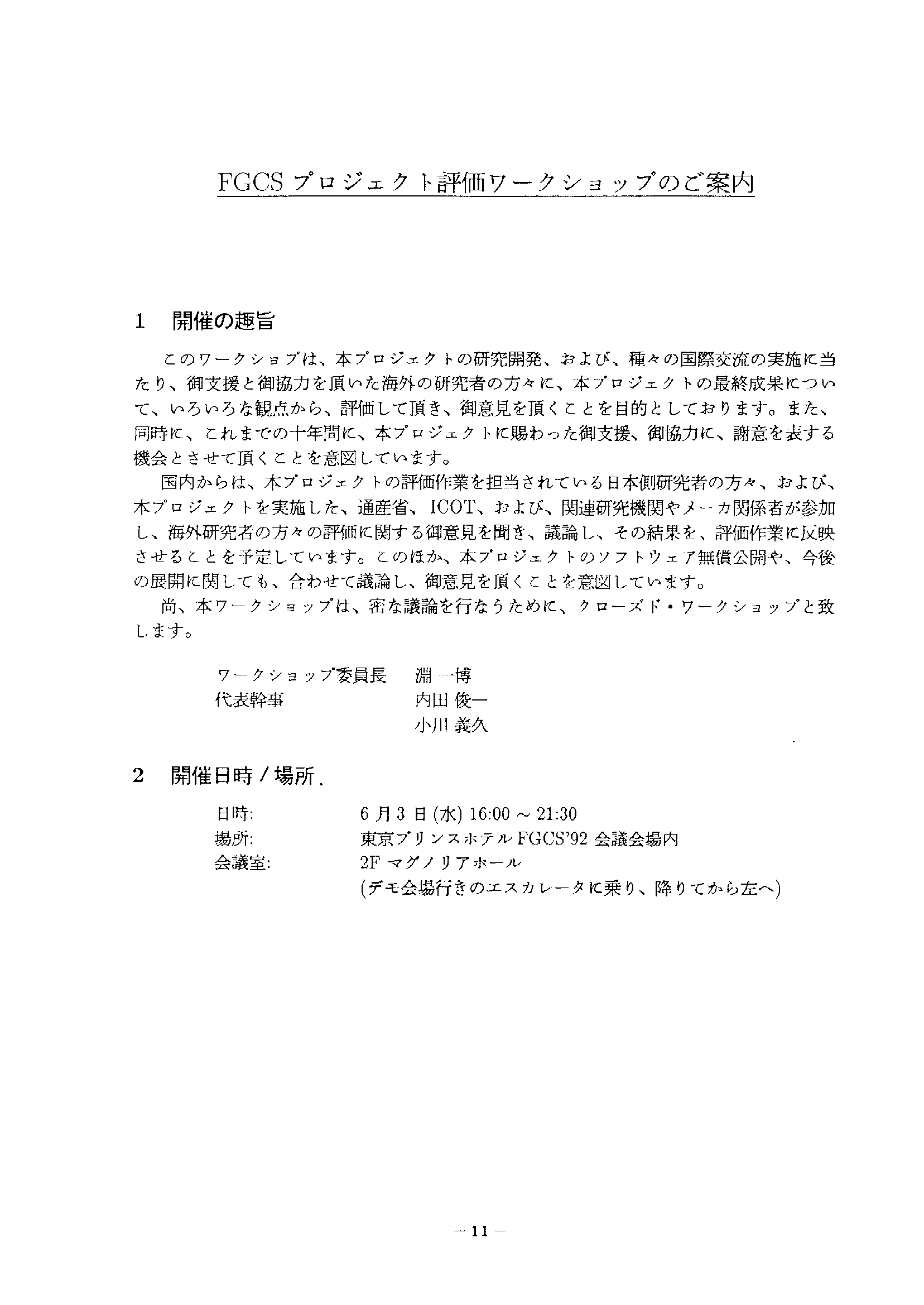 FGCS プロジェクト評価ワークショップのご案内

1 開催の趣旨

このワークショプは、本プロジェクトの研究開発、および、種々の国際交流の実施に当たり、御支援と御協力を頂いた海外の研究者の方々に、本プロジェクトの最終成果について、いろいろな観点から、評価して頂き、御意見を頂くことを目的としております。また、同時に、これまでの十年間に、本プロジェクトに賜わった御支援、御協力に、謝意を表する機会とさせて頂くことを意図しています。

国内からは、本プロジェクトの評価作業を担当されている日本側研究者の方々、および、本プロジェクトを実施した、通産省、ICOT、および、関連研究機関やメーカ関係者が参加し、海外研究者の方々の評価に関する御意見を聞き、議論し、その結果を、評価作業に反映させることを予定しています。このほか、本プロジェクトのソフトウェア無償公開や、今後の展開に関しても、合わせて議論し、御意見を頂くことを意図しています。

尚、本ワークショップは、密な議論を行なうために、クローズド・ワークショップと致します。

ワークショップ委員長 淵 一博
代表幹事 内田 俊一
小川 義久

2 開催日時 / 場所.

日時: 6 月 3 日 (水) 16:00 ~ 21:30
場所: 東京プリンスホテル FGCS'92 会議会場内
会議室: 2F マグノリアホール
(デモ会場行きのエスカレータに乗り、降りてから左へ)

— 11 —